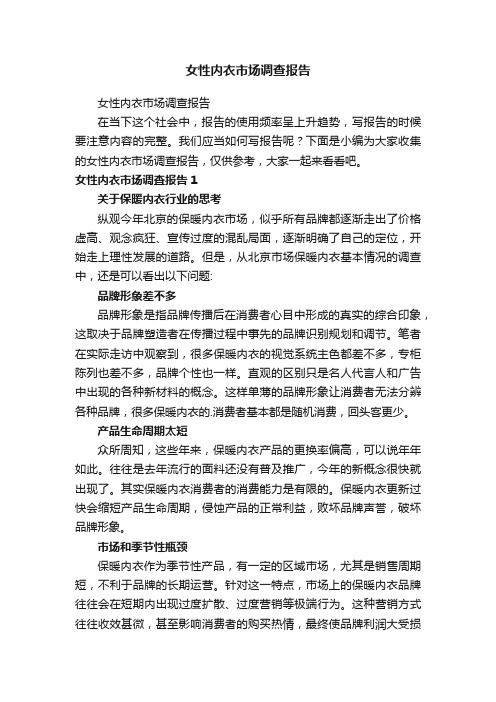 女性内衣市场调查报告

女性内衣市场调查报告

在当下这个社会中，报告的使用频率呈上升趋势，写报告的时候要注意内容的完整。我们应当如何写报告呢？下面是小编为大家收集的女性内衣市场调查报告，仅供参考，大家一起来看看吧。

女性内衣市场调查报告 1

关于保暖内衣行业的思考

纵观今年北京的保暖内衣市场，似乎所有品牌都逐渐走出了价格虚高、观念疯狂、宣传过度的混乱局面，逐渐明确了自己的定位，开始走上理性发展的道路。但是，从北京市场保暖内衣基本情况的调查中，还是可以看出以下问题:

品牌形象差不多

品牌形象是指品牌传播后在消费者心目中形成的真实的综合印象，这取决于品牌塑造者在传播过程中事先的品牌识别规划和调节。笔者在实际走访中观察到，很多保暖内衣的视觉系统主色都差不多，专柜陈列也差不多，品牌个性也一样。直观的区别只是名人代言人和广告中出现的各种新材料的概念。这样单薄的品牌形象让消费者无法分辨各种品牌，很多保暖内衣的.消费者基本都是随机消费，回头客更少。

产品生命周期太短

众所周知，这些年来，保暖内衣产品的更换率偏高，可以说年年如此。往往是去年流行的面料还没有普及推广，今年的新概念很快就出现了。其实保暖内衣消费者的消费能力是有限的。保暖内衣更新过快会缩短产品生命周期，侵蚀产品的正常利益，败坏品牌声誉，破坏品牌形象。

市场和季节性瓶颈

保暖内衣作为季节性产品，有一定的区域市场，尤其是销售周期短，不利于品牌的长期运营。针对这一特点，市场上的保暖内衣品牌往往会在短期内出现过度扩散、过度营销等极端行为。这种营销方式往往收效甚微，甚至影响消费者的购买热情，最终使品牌利润大受损